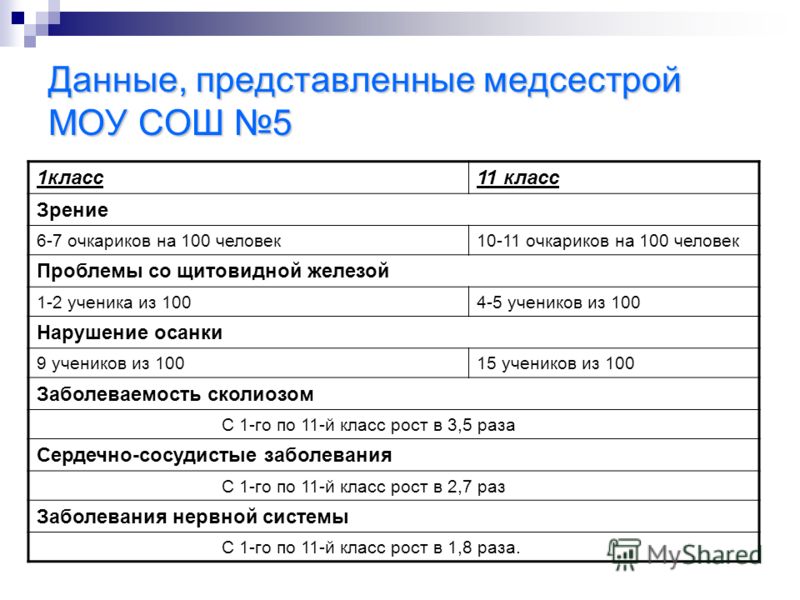 Данные, представленные медсестрой МОУ СОШ №5

| 1класс | 11 класс |
|---|---|
| Зрение | |
| 6-7 очкариков на 100 человек | 10-11 очкариков на 100 человек |
| Проблемы со щитовидной железой | |
| 1-2 ученика из 100 | 4-5 учеников из 100 |
| Нарушение осанки | |
| 9 учеников из 100 | 15 учеников из 100 |
| Заболеваемость сколиозом | |
| С 1-го по 11-й класс рост в 3,5 раза | |
| Сердечно-сосудистые заболевания | |
| С 1-го по 11-й класс рост в 2,7 раз | |
| Заболевания нервной системы | |
| С 1-го по 11-й класс рост в 1,8 раза. | |

MyShared